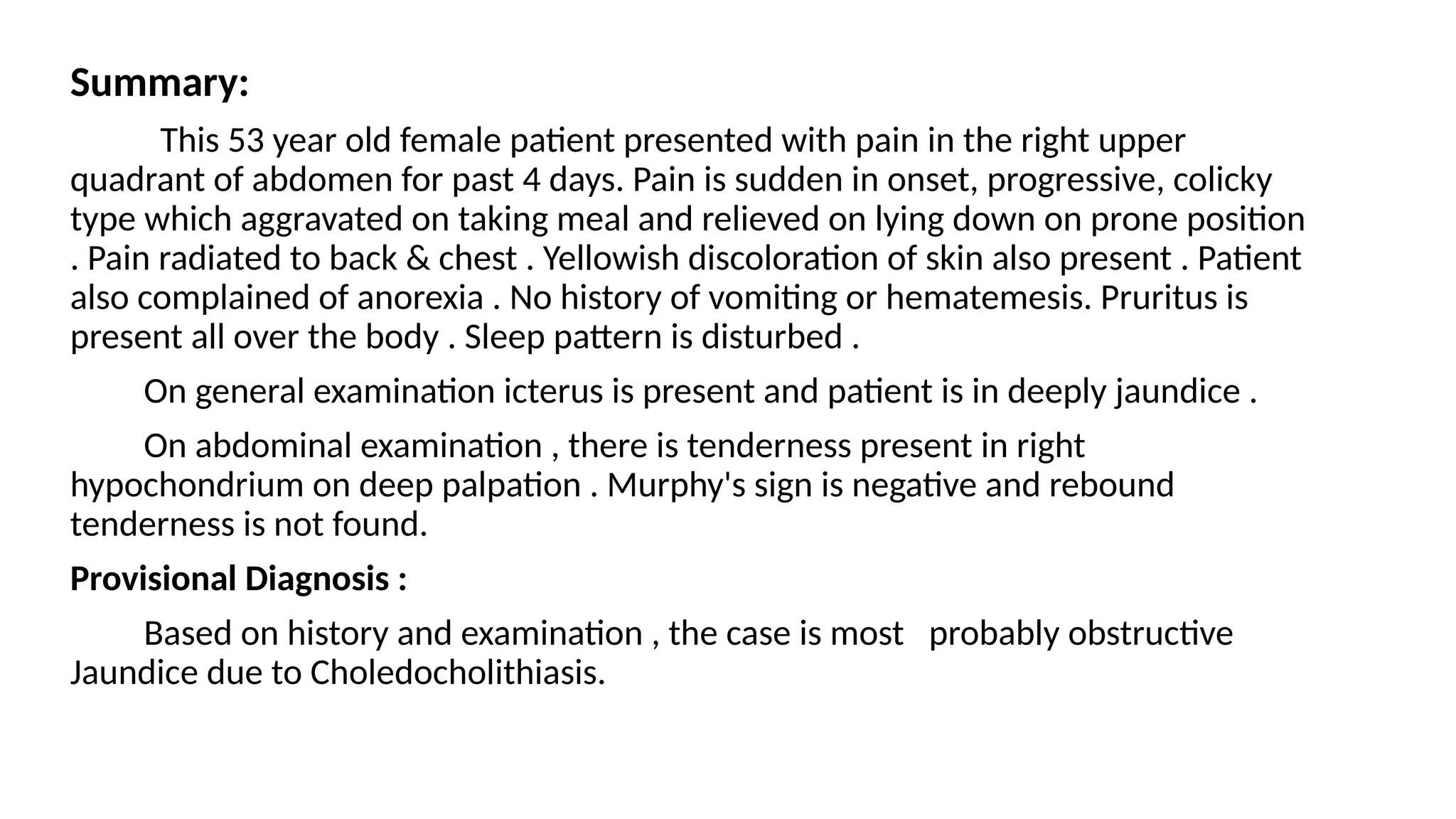 Summary:

This 53 year old female patient presented with pain in the right upper quadrant of abdomen for past 4 days. Pain is sudden in onset, progressive, colicky type which aggravated on taking meal and relieved on lying down on prone position . Pain radiated to back & chest . Yellowish discoloration of skin also present . Patient also complained of anorexia . No history of vomiting or hematemesis. Pruritus is present all over the body . Sleep pattern is disturbed .

On general examination icterus is present and patient is in deeply jaundice .

On abdominal examination , there is tenderness present in right hypochondrium on deep palpation . Murphy's sign is negative and rebound tenderness is not found.

Provisional Diagnosis :

Based on history and examination , the case is most probably obstructive Jaundice due to Choledocholithiasis.